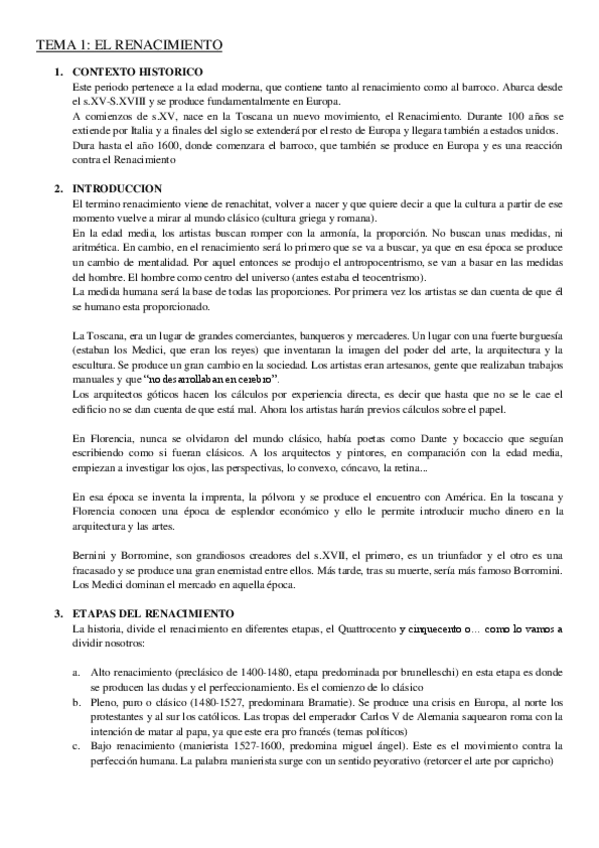 TEMA 1: EL RENACIMIENTO

1. CONTEXTO HISTORICO
Este periodo pertenece a la edad moderna, que contiene tanto al renacimiento como al barroco. Abarca desde el s.XV-S.XVIII y se produce fundamentalmente en Europa.
A comienzos de s.XV, nace en la Toscana un nuevo movimiento, el Renacimiento. Durante 100 años se extiende por Italia y a finales del siglo se extenderá por el resto de Europa y llegara también a estados unidos.
Dura hasta el año 1600, donde comenzara el barroco, que también se produce en Europa y es una reacción contra el Renacimiento

2. INTRODUCCION
El termino renacimiento viene de renachitat, volver a nacer y que quiere decir a que la cultura a partir de ese momento vuelve a mirar al mundo clásico (cultura griega y romana).
En la edad media, los artistas buscan romper con la armonía, la proporción. No buscan unas medidas, ni aritmética. En cambio, en el renacimiento será lo primero que se va a buscar, ya que en esa época se produce un cambio de mentalidad. Por aquel entonces se produjo el antropocentrismo, se van a basar en las medidas del hombre. El hombre como centro del universo (antes estaba el teocentrismo).
La medida humana será la base de todas las proporciones. Por primera vez los artistas se dan cuenta de que él se humano esta proporcionado.

La Toscana, era un lugar de grandes comerciantes, banqueros y mercaderes. Un lugar con una fuerte burguesía (estaban los Medici, que eran los reyes) que inventaran la imagen del poder del arte, la arquitectura y la escultura. Se produce un gran cambio en la sociedad. Los artistas eran artesanos, gente que realizaban trabajos manuales y que "no desarrollaban en cerebro".
Los arquitectos góticos hacen los cálculos por experiencia directa, es decir que hasta que no se le cae el edificio no se dan cuenta de que está mal. Ahora los artistas harán previos cálculos sobre el papel.

En Florencia, nunca se olvidaron del mundo clásico, había poetas como Dante y bocaccio que seguían escribiendo como si fueran clásicos. A los arquitectos y pintores, en comparación con la edad media, empiezan a investigar los ojos, las perspectivas, lo convexo, cóncavo, la retina...

En esa época se inventa la imprenta, la pólvora y se produce el encuentro con América. En la toscana y Florencia conocen una época de esplendor económico y ello le permite introducir mucho dinero en la arquitectura y las artes.

Bernini y Borromine, son grandiosos creadores del s.XVII, el primero, es un triunfador y el otro es una fracasado y se produce una gran enemistad entre ellos. Más tarde, tras su muerte, sería más famoso Borromini. Los Medici dominan el mercado en aquella época.

3. ETAPAS DEL RENACIMIENTO
La historia, divide el renacimiento en diferentes etapas, el Quattrocento y cinquecento o… como lo vamos a dividir nosotros:

a. Alto renacimiento (preclásico de 1400-1480, etapa predominada por brunelleschi) en esta etapa es donde se producen las dudas y el perfeccionamiento. Es el comienzo de lo clásico
b. Pleno, puro o clásico (1480-1527, predominara Bramatie). Se produce una crisis en Europa, al norte los protestantes y al sur los católicos. Las tropas del emperador Carlos V de Alemania saquearon roma con la intención de matar al papa, ya que este era pro francés (temas políticos)
c. Bajo renacimiento (manierista 1527-1600, predomina miguel ángel). Este es el movimiento contra la perfección humana. La palabra manierista surge con un sentido peyorativo (retorcer el arte por capricho)